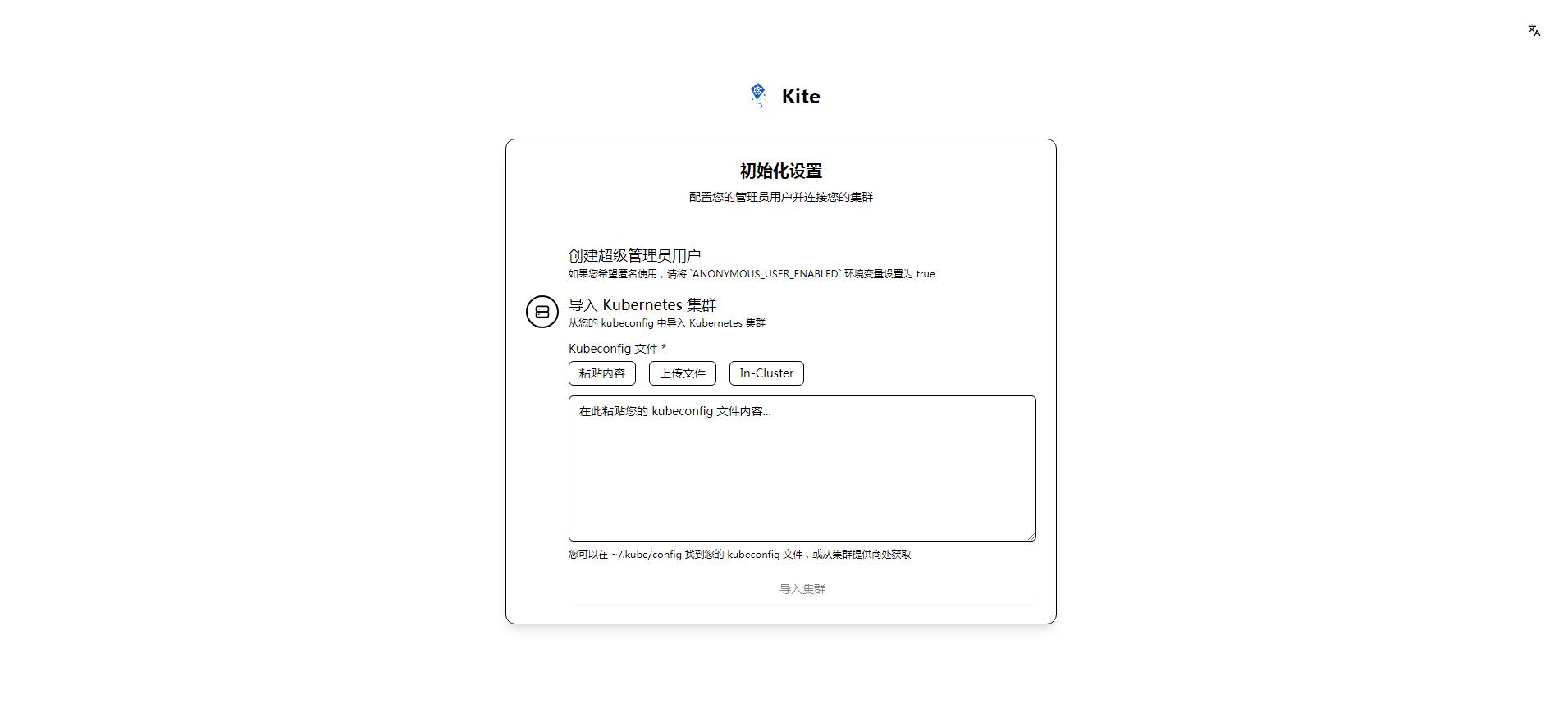 Kite

初始化设置

配置您的管理员用户并连接您的集群

创建超级管理员用户

如果您希望匿名使用，请将 `ANONYMOUS_USER_ENABLED` 环境变量设置为 true

导入 Kubernetes 集群

从您的 kubeconfig 中导入 Kubernetes 集群

Kubeconfig 文件 *

粘贴内容

上传文件

In-Cluster

在此粘贴您的 kubeconfig 文件内容...

您可以在 ~/.kube/config 找到您的 kubeconfig 文件，或从集群提供商处获取

导入集群